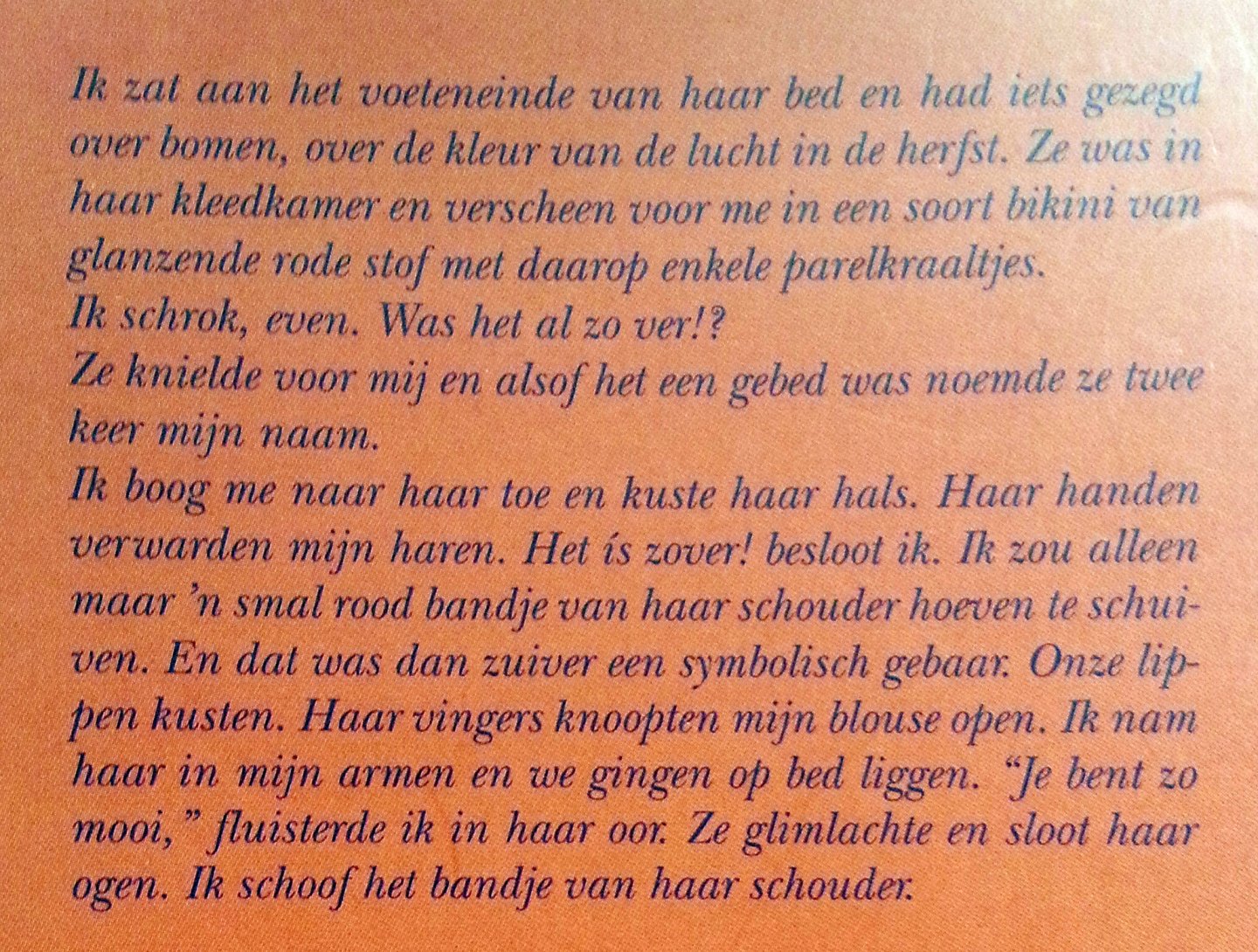 Ik zat aan het voeteneinde van haar bed en had iets gezegd over bomen, over de kleur van de lucht in de herfst. Ze was in haar kleedkamer en verscheen voor me in een soort bikini van glanzende rode stof met daarop enkele parelkraaltjes.
Ik schrok, even. Was het al zo ver!?
Ze knielde voor mij en alsof het een gebed was noemde ze twee keer mijn naam.
Ik boog me naar haar toe en kuste haar hals. Haar handen verwarden mijn haren. Het ís zover! besloot ik. Ik zou alleen maar 'n smal rood bandje van haar schouder hoeven te schuiven. En dat was dan zuiver een symbolisch gebaar. Onze lippen kusten. Haar vingers knoopten mijn blouse open. Ik nam haar in mijn armen en we gingen op bed liggen. "Je bent zo mooi," fluisterde ik in haar oor. Ze glimlachte en sloot haar ogen. Ik schoof het bandje van haar schouder.